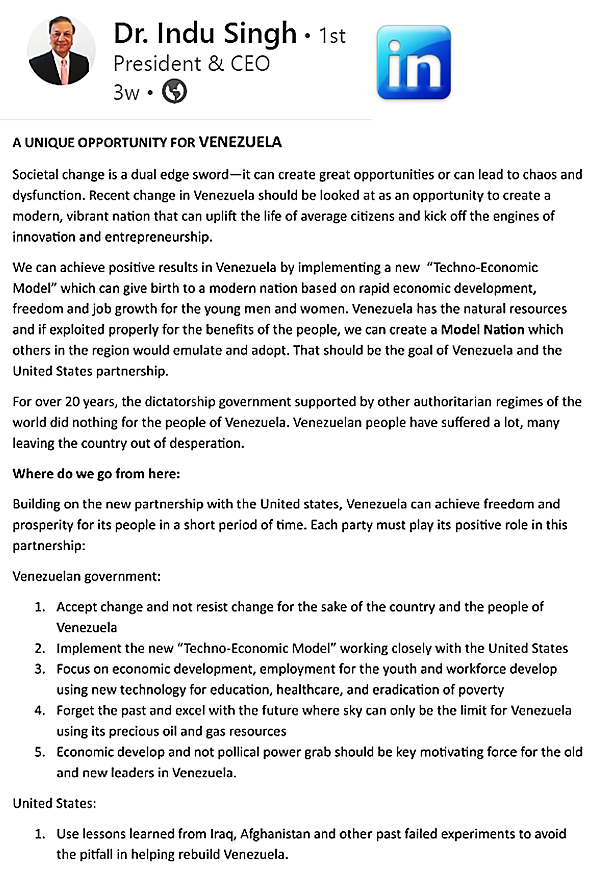 Dr. Indu Singh • 1st
President & CEO
3w •

in

A UNIQUE OPPORTUNITY FOR VENEZUELA

Societal change is a dual edge sword—it can create great opportunities or can lead to chaos and dysfunction. Recent change in Venezuela should be looked at as an opportunity to create a modern, vibrant nation that can uplift the life of average citizens and kick off the engines of innovation and entrepreneurship.

We can achieve positive results in Venezuela by implementing a new "Techno-Economic Model" which can give birth to a modern nation based on rapid economic development, freedom and job growth for the young men and women. Venezuela has the natural resources and if exploited properly for the benefits of the people, we can create a Model Nation which others in the region would emulate and adopt. That should be the goal of Venezuela and the United States partnership.

For over 20 years, the dictatorship government supported by other authoritarian regimes of the world did nothing for the people of Venezuela. Venezuelan people have suffered a lot, many leaving the country out of desperation.

Where do we go from here:

Building on the new partnership with the United states, Venezuela can achieve freedom and prosperity for its people in a short period of time. Each party must play its positive role in this partnership:

Venezuelan government:

1. Accept change and not resist change for the sake of the country and the people of Venezuela
2. Implement the new "Techno-Economic Model" working closely with the United States
3. Focus on economic development, employment for the youth and workforce develop using new technology for education, healthcare, and eradication of poverty
4. Forget the past and excel with the future where sky can only be the limit for Venezuela using its precious oil and gas resources
5. Economic develop and not pollical power grab should be key motivating force for the old and new leaders in Venezuela.

United States:

1. Use lessons learned from Iraq, Afghanistan and other past failed experiments to avoid the pitfall in helping rebuild Venezuela.